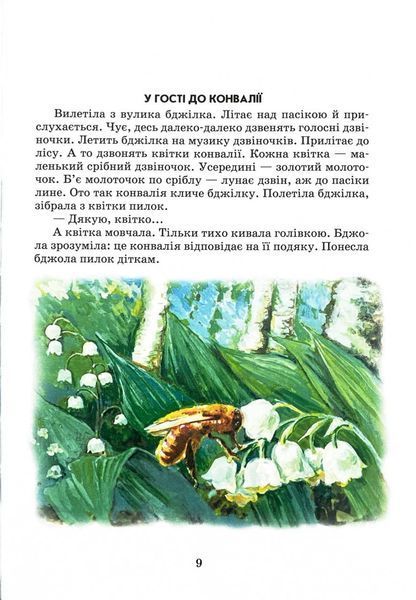 У ГОСТІ ДО КОНВАЛІЇ

Вилетіла з вулика бджілка. Літає над пасікою й прислухається. Чує, десь далеко-далеко дзвенять голосні дзвіночки. Летить бджілка на музику дзвіночків. Прилітає до лісу. А то дзвонять квітки конвалії. Кожна квітка — маленький срібний дзвіночок. Усередині — золотий молоточок. Б'є молоточок по сріблу — лунає дзвін, аж до пасіки лине. Ото так конвалія кличе бджілку. Полетіла бджілка, зібрала з квітки пилок.

— Дякую, квітко...

А квітка мовчала. Тільки тихо кивала голівкою. Бджола зрозуміла: це конвалія відповідає на її подяку. Понесла бджола пилок діткам.

9